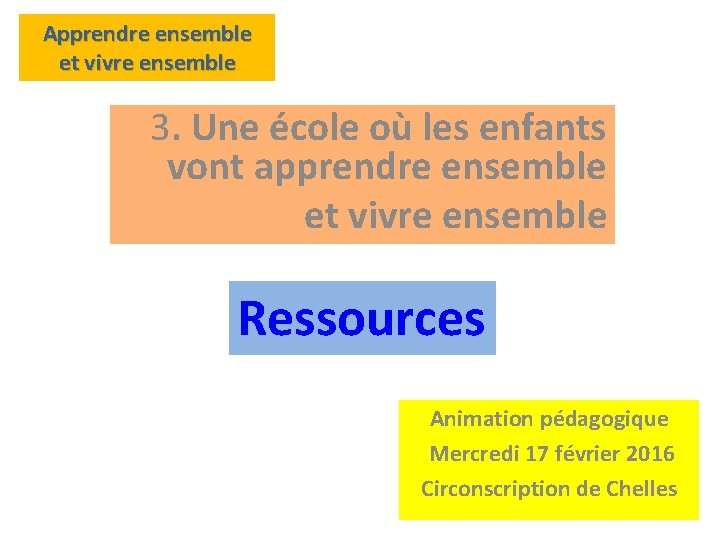 Apprendre ensemble
et vivre ensemble

3. Une école où les enfants vont apprendre ensemble et vivre ensemble

Ressources

Animation pédagogique
Mercredi 17 février 2016
Circonscription de Chelles